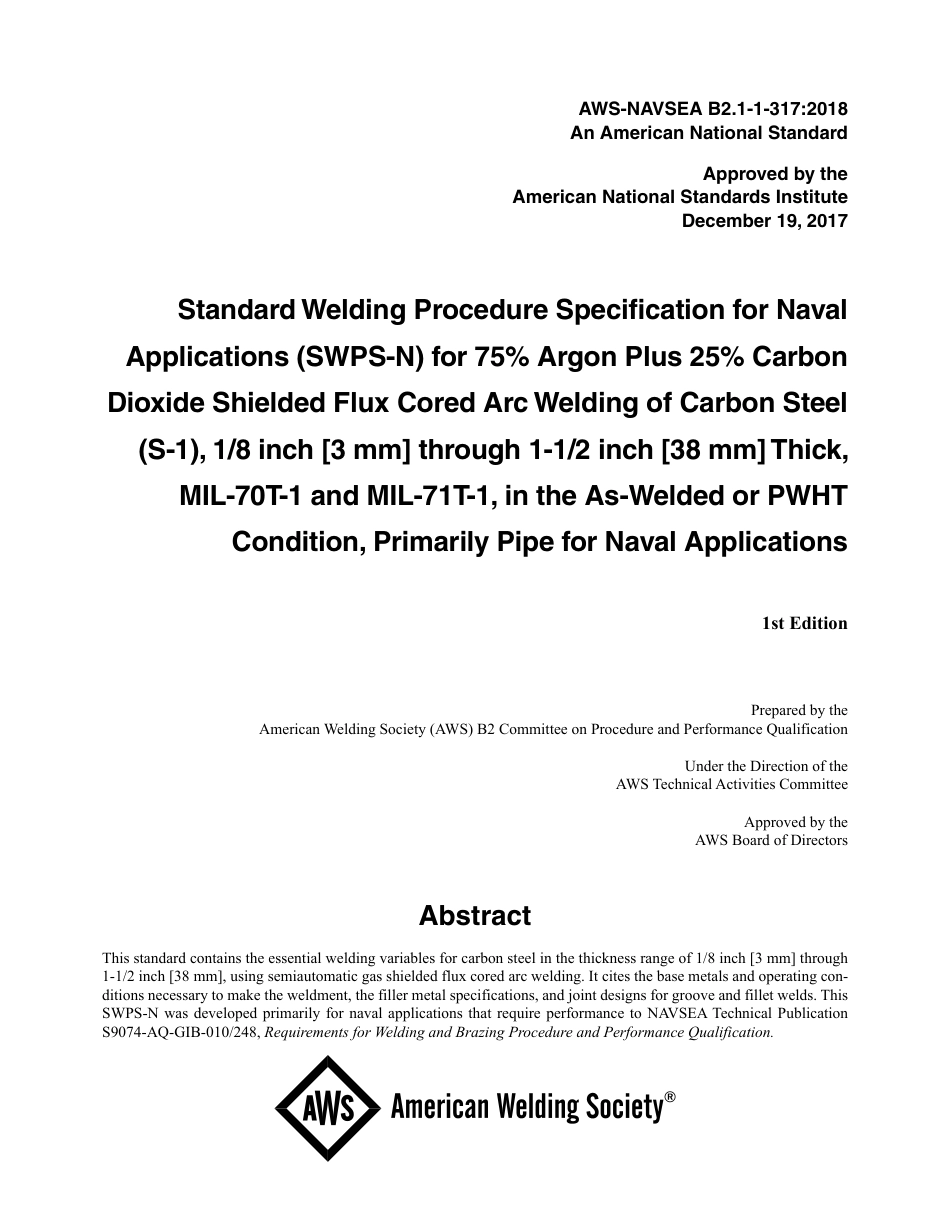 AWS-NAVSEA B2.1-1-317:2018
An American National Standard

Approved by the
American National Standards Institute
December 19, 2017

Standard Welding Procedure Specification for Naval Applications (SWPS-N) for 75% Argon Plus 25% Carbon Dioxide Shielded Flux Cored Arc Welding of Carbon Steel (S-1), 1/8 inch [3 mm] through 1-1/2 inch [38 mm] Thick, MIL-70T-1 and MIL-71T-1, in the As-Welded or PWHT Condition, Primarily Pipe for Naval Applications

1st Edition

Prepared by the
American Welding Society (AWS) B2 Committee on Procedure and Performance Qualification

Under the Direction of the
AWS Technical Activities Committee

Approved by the
AWS Board of Directors

Abstract

This standard contains the essential welding variables for carbon steel in the thickness range of 1/8 inch [3 mm] through 1-1/2 inch [38 mm], using semiautomatic gas shielded flux cored arc welding. It cites the base metals and operating conditions necessary to make the weldment, the filler metal specifications, and joint designs for groove and fillet welds. This SWPS-N was developed primarily for naval applications that require performance to NAVSEA Technical Publication S9074-AQ-GIB-010/248, Requirements for Welding and Brazing Procedure and Performance Qualification.

AWS American Welding Society®